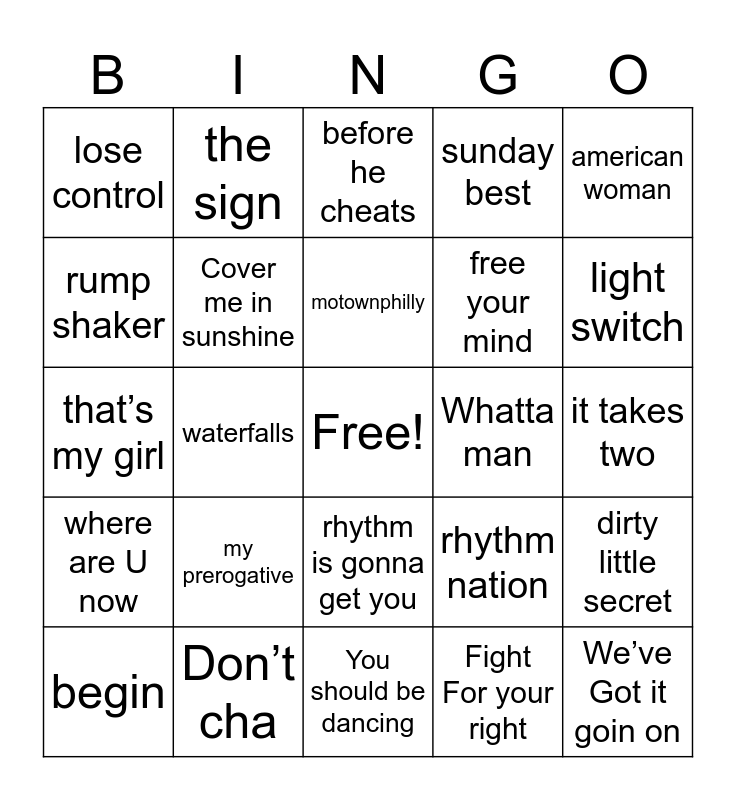 | B | I | N | G | O |
|---|---|---|---|---|
| lose control | the sign | before he cheats | sunday best | american woman |
| rump shaker | Cover me in sunshine | motownphilly | free your mind | light switch |
| that’s my girl | waterfalls | Free! | Whatta man | it takes two |
| where are U now | my prerogative | rhythm is gonna get you | rhythm nation | dirty little secret |
| begin | Don’t cha | You should be dancing | Fight For your right | We’ve Got it goin on |